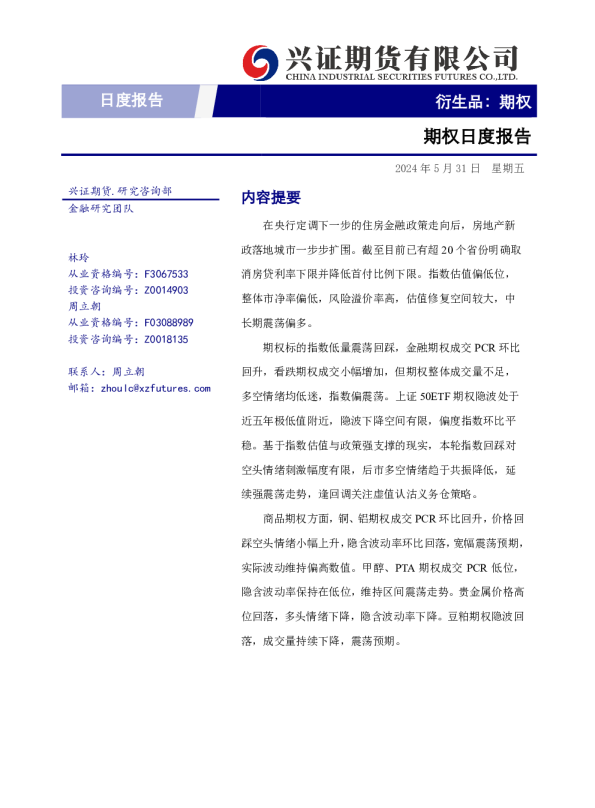 兴证期货有限公司
CHINA INDUSTRIAL SECURITIES FUTURES CO.,LTD.

日度报告

衍生品：期权

期权日度报告

2024 年 5 月 31 日 星期五

兴证期货.研究咨询部
金融研究团队

林玲
从业资格编号：F3067533
投资咨询编号：Z0014903
周立朝
从业资格编号：F03088989
投资咨询编号：Z0018135

联系人：周立朝
邮箱：zhoulc@xzfutures.com

内容提要

在央行定调下一步的住房金融政策走向后，房地产新政落地城市一步步扩围。截至目前已有超 20 个省份明确取消房贷利率下限并降低首付比例下限。指数估值偏低位，整体市净率偏低，风险溢价率高，估值修复空间较大，中长期震荡偏多。

期权标的指数低量震荡回踩，金融期权成交 PCR 环比回升，看跌期权成交小幅增加，但期权整体成交量不足，多空情绪均低迷，指数偏震荡。上证 50ETF 期权隐波处于近五年极低值附近，隐波下降空间有限，偏度指数环比平稳。基于指数估值与政策强支撑的现实，本轮指数回踩对空头情绪刺激幅度有限，后市多空情绪趋于共振降低，延续强震荡走势，逢回调关注虚值认沽义务仓策略。

商品期权方面，铜、铝期权成交 PCR 环比回升，价格回踩空头情绪小幅上升，隐含波动率环比回落，宽幅震荡预期，实际波动维持偏高数值。甲醇、PTA 期权成交 PCR 低位，隐含波动率保持在低位，维持区间震荡走势。贵金属价格高位回落，多头情绪下降，隐含波动率下降。豆粕期权隐波回落，成交量持续下降，震荡预期。